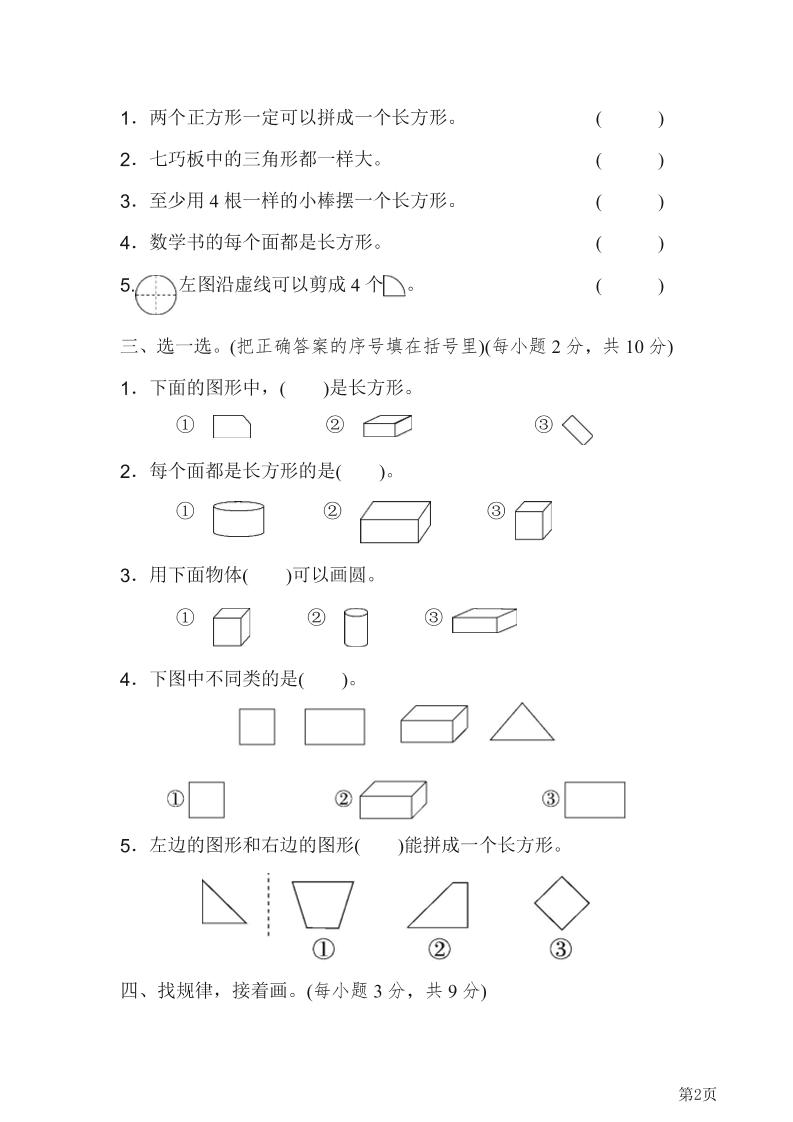 1．两个正方形一定可以拼成一个长方形。 ( )

2．七巧板中的三角形都一样大。 ( )

3．至少用 4 根一样的小棒摆一个长方形。 ( )

4．数学书的每个面都是长方形。 ( )

5. 左图沿虚线可以剪成 4 个 。 ( )

三、选一选。(把正确答案的序号填在括号里)(每小题 2 分，共 10 分)

1．下面的图形中，( )是长方形。

① ② ③

2．每个面都是长方形的是( )。

① ② ③

3．用下面物体( )可以画圆。

① ② ③

4．下图中不同类的是( )。

① ② ③

5．左边的图形和右边的图形( )能拼成一个长方形。

① ② ③

四、找规律，接着画。(每小题 3 分，共 9 分)

第2页